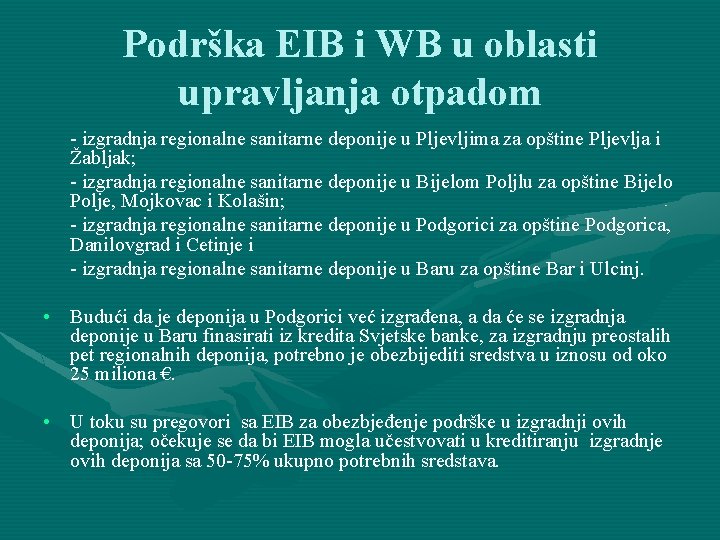 Podrška EIB i WB u oblasti upravljanja otpadom

- izgradnja regionalne sanitarne deponije u Pljevljima za opštine Pljevlja i Žabljak;

- izgradnja regionalne sanitarne deponije u Bijelom Poljlu za opštine Bijelo Polje, Mojkovac i Kolašin;

- izgradnja regionalne sanitarne deponije u Podgorici za opštine Podgorica, Danilovgrad i Cetinje i

- izgradnja regionalne sanitarne deponije u Baru za opštine Bar i Ulcinj.

• Budući da je deponija u Podgorici već izgrađena, a da će se izgradnja deponije u Baru finasirati iz kredita Svjetske banke, za izgradnju preostalih pet regionalnih deponija, potrebno je obezbijediti sredstva u iznosu od oko 25 miliona €.

• U toku su pregovori sa EIB za obezbjeđenje podrške u izgradnji ovih deponija; očekuje se da bi EIB mogla učestvovati u kreditiranju izgradnje ovih deponija sa 50-75% ukupno potrebnih sredstava.